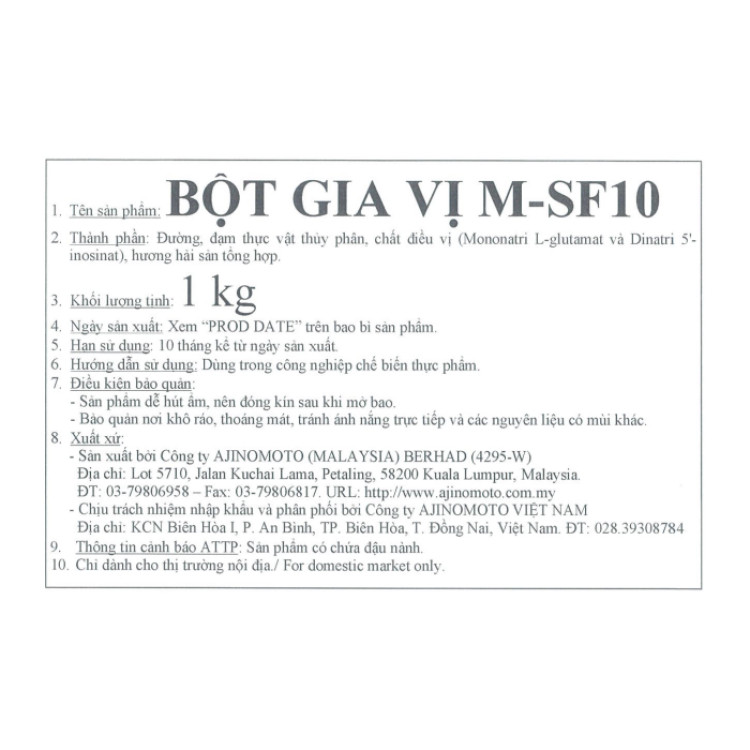 1. Tên sản phẩm: BỘT GIA VỊ M-SF10
2. Thành phần: Đường, đạm thực vật thủy phân, chất điều vị (Mononatri L-glutamat và Dinatri 5'-inosinat), hương hải sản tổng hợp.
3. Khối lượng tịnh: 1 kg
4. Ngày sản xuất: Xem "PROD DATE" trên bao bì sản phẩm.
5. Hạn sử dụng: 10 tháng kể từ ngày sản xuất.
6. Hướng dẫn sử dụng: Dùng trong công nghiệp chế biến thực phẩm.
7. Điều kiện bảo quản:
- Sản phẩm dễ hút ẩm, nên đóng kín sau khi mở bao.
- Bảo quản nơi khô ráo, thoáng mát, tránh ánh nắng trực tiếp và các nguyên liệu có mùi khác.
8. Xuất xứ:
- Sản xuất bởi Công ty AJINOMOTO (MALAYSIA) BERHAD (4295-W)
Địa chỉ: Lot 5710, Jalan Kuchai Lama, Petaling, 58200 Kuala Lumpur, Malaysia.
ĐT: 03-79806958 – Fax: 03-79806817. URL: http://www.ajinomoto.com.my
- Chịu trách nhiệm nhập khẩu và phân phối bởi Công ty AJINOMOTO VIỆT NAM
Địa chỉ: KCN Biên Hòa I, P. An Bình, TP. Biên Hòa, T. Đồng Nai, Việt Nam. ĐT: 028.39308784
9. Thông tin cảnh báo ATTP: Sản phẩm có chứa đậu nành.
10. Chỉ dành cho thị trường nội địa./ For domestic market only.